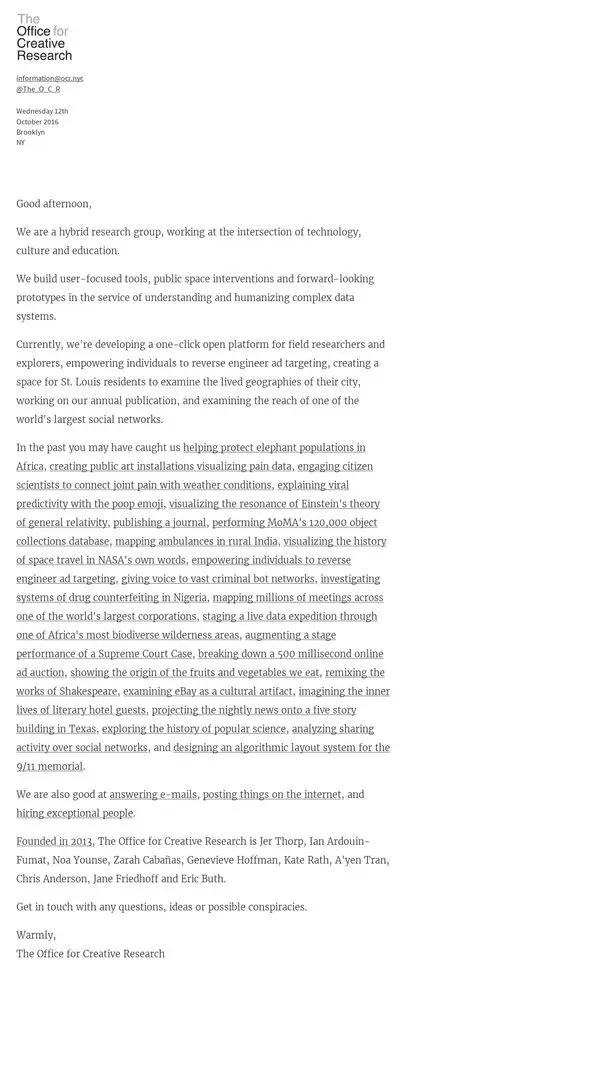 The
Office for
Creative
Research

information@ocr.nyc
@The_O_C_R

Wednesday 12th
October 2016
Brooklyn
NY

Good afternoon,

We are a hybrid research group, working at the intersection of technology, culture and education.

We build user-focused tools, public space interventions and forward-looking prototypes in the service of understanding and humanizing complex data systems.

Currently, we're developing a one-click open platform for field researchers and explorers, empowering individuals to reverse engineer ad targeting, creating a space for St. Louis residents to examine the lived geographies of their city, working on our annual publication, and examining the reach of one of the world's largest social networks.

In the past you may have caught us helping protect elephant populations in Africa, creating public art installations visualizing pain data, engaging citizen scientists to connect joint pain with weather conditions, explaining viral predictivity with the poop emoji, visualizing the resonance of Einstein's theory of general relativity, publishing a journal, performing MoMA's 120,000 object collections database, mapping ambulances in rural India, visualizing the history of space travel in NASA's own words, empowering individuals to reverse engineer ad targeting, giving voice to vast criminal bot networks, investigating systems of drug counterfeiting in Nigeria, mapping millions of meetings across one of the world's largest corporations, staging a live data expedition through one of Africa's most biodiverse wilderness areas, augmenting a stage performance of a Supreme Court Case, breaking down a 500 millisecond online ad auction, showing the origin of the fruits and vegetables we eat, remixing the works of Shakespeare, examining eBay as a cultural artifact, imagining the inner lives of literary hotel guests, projecting the nightly news onto a five story building in Texas, exploring the history of popular science, analyzing sharing activity over social networks, and designing an algorithmic layout system for the 9/11 memorial.

We are also good at answering e-mails, posting things on the internet, and hiring exceptional people.

Founded in 2013, The Office for Creative Research is Jer Thorp, Ian Ardouin-Fumat, Noa Younse, Zarah Cabañas, Genevieve Hoffman, Kate Rath, A'yen Tran, Chris Anderson, Jane Friedhoff and Eric Buth.

Get in touch with any questions, ideas or possible conspiracies.

Warmly,
The Office for Creative Research